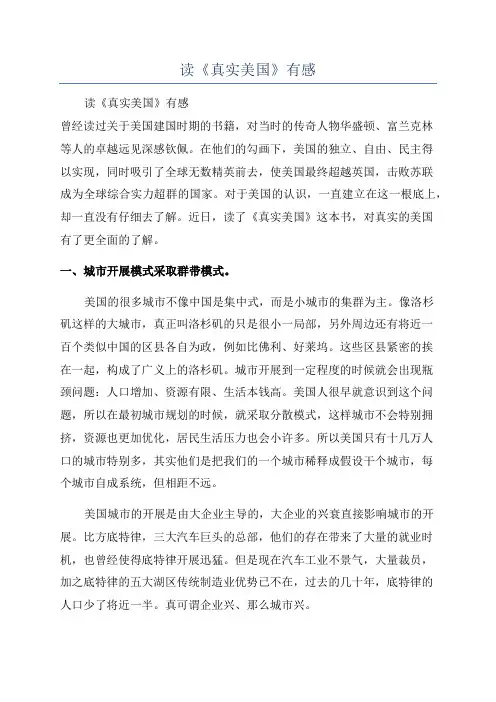 读《真实美国》有感

读《真实美国》有感

曾经读过关于美国建国时期的书籍，对当时的传奇人物华盛顿、富兰克林等人的卓越远见深感钦佩。在他们的勾画下，美国的独立、自由、民主得以实现，同时吸引了全球无数精英前去，使美国最终超越英国，击败苏联成为全球综合实力超群的国家。对于美国的认识，一直建立在这一根底上，却一直没有仔细去了解。近日，读了《真实美国》这本书，对真实的美国有了更全面的了解。

一、城市开展模式采取群带模式。

美国的很多城市不像中国是集中式，而是小城市的集群为主。像洛杉矶这样的大城市，真正叫洛杉矶的只是很小一局部，另外周边还有将近一百个类似中国的区县各自为政，例如比佛利、好莱坞。这些区县紧密的挨在一起，构成了广义上的洛杉矶。城市开展到一定程度的时候就会出现瓶颈问题：人口增加、资源有限、生活本钱高。美国人很早就意识到这个问题，所以在最初城市规划的时候，就采取分散模式，这样城市不会特别拥挤，资源也更加优化，居民生活压力也会小许多。所以美国只有十几万人口的城市特别多，其实他们是把我们的一个城市稀释成假设干个城市，每个城市自成系统，但相距不远。

美国城市的开展是由大企业主导的，大企业的兴衰直接影响城市的开展。比方底特律，三大汽车巨头的总部，他们的存在带来了大量的就业时机，也曾经使得底特律开展迅猛。但是现在汽车工业不景气，大量裁员，加之底特律的五大湖区传统制造业优势已不在，过去的几十年，底特律的人口少了将近一半。真可谓企业兴、那么城市兴。